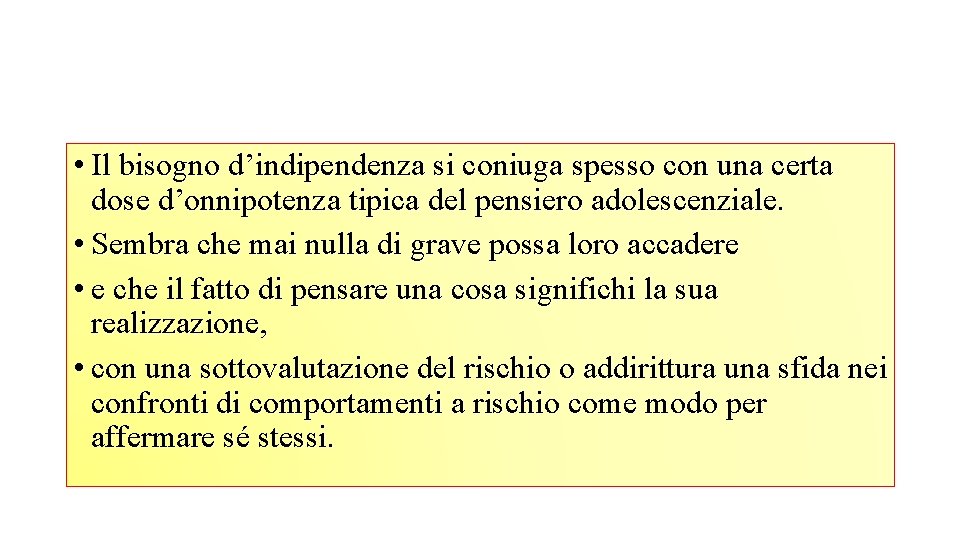 • Il bisogno d’indipendenza si coniuga spesso con una certa dose d’onnipotenza tipica del pensiero adolescenziale.
• Sembra che mai nulla di grave possa loro accadere
• e che il fatto di pensare una cosa significhi la sua realizzazione,
• con una sottovalutazione del rischio o addirittura una sfida nei confronti di comportamenti a rischio come modo per affermare sé stessi.